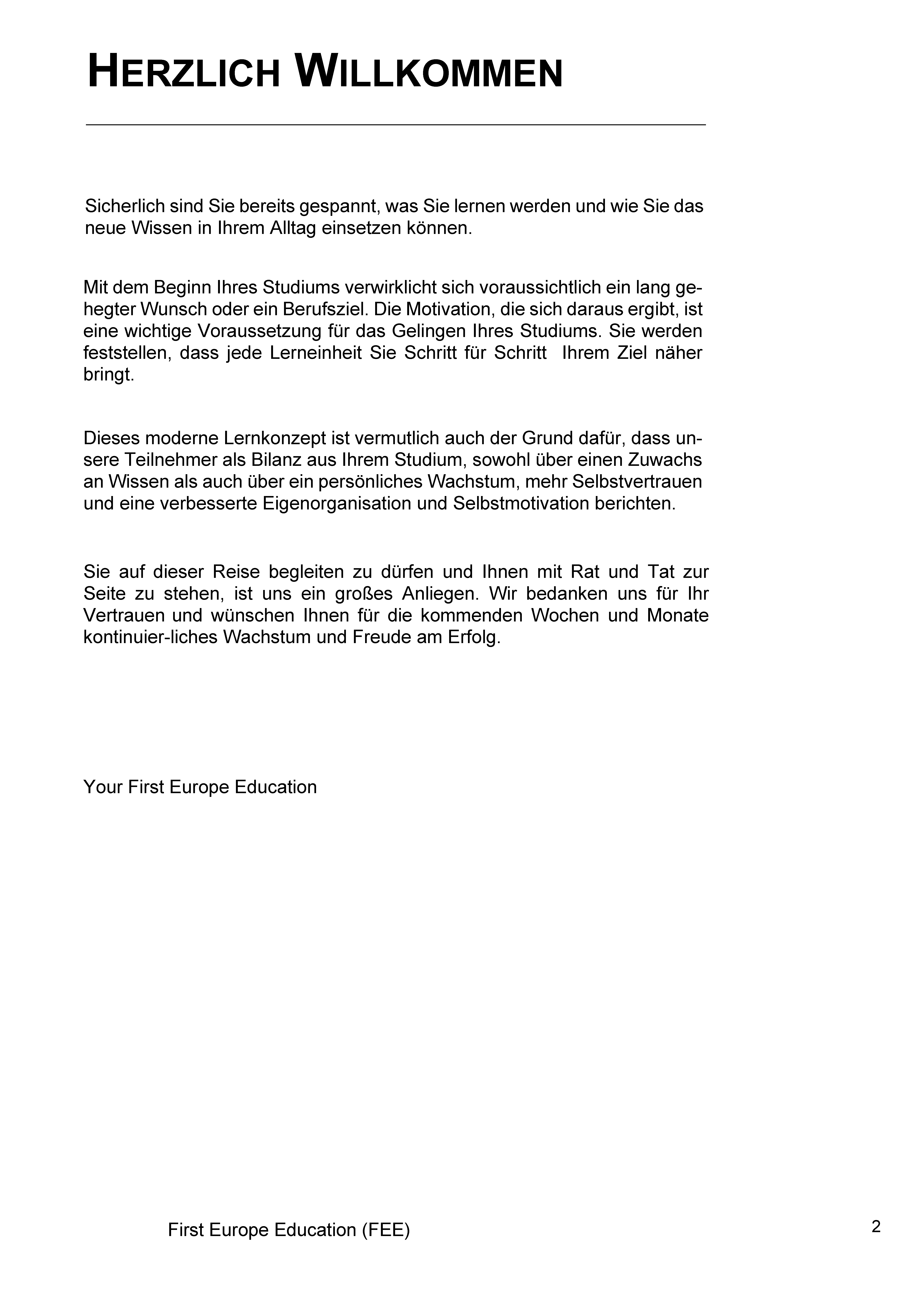 HERZLICH WILLKOMMEN

Sicherlich sind Sie bereits gespannt, was Sie lernen werden und wie Sie das neue Wissen in Ihrem Alltag einsetzen können.

Mit dem Beginn Ihres Studiums verwirklicht sich voraussichtlich ein lang gehegter Wunsch oder ein Berufsziel. Die Motivation, die sich daraus ergibt, ist eine wichtige Voraussetzung für das Gelingen Ihres Studiums. Sie werden feststellen, dass jede Lerneinheit Sie Schritt für Schritt Ihrem Ziel näher bringt.

Dieses moderne Lernkonzept ist vermutlich auch der Grund dafür, dass unsere Teilnehmer als Bilanz aus Ihrem Studium, sowohl über einen Zuwachs an Wissen als auch über ein persönliches Wachstum, mehr Selbstvertrauen und eine verbesserte Eigenorganisation und Selbstmotivation berichten.

Sie auf dieser Reise begleiten zu dürfen und Ihnen mit Rat und Tat zur Seite zu stehen, ist uns ein großes Anliegen. Wir bedanken uns für Ihr Vertrauen und wünschen Ihnen für die kommenden Wochen und Monate kontinuier-liches Wachstum und Freude am Erfolg.

Your First Europe Education

First Europe Education (FEE)

2